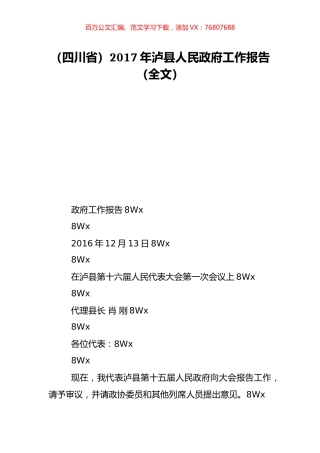 百万公文汇编、范文学习下载，添加 VX：76807688

（四川省）2017 年泸县人民政府工作报告（全文）

政府工作报告 8Wx

8Wx

2016 年 12 月 13 日 8Wx

8Wx

在泸县第十六届人民代表大会第一次会议上 8Wx

8Wx

代理县长 肖 刚 8Wx

8Wx

各位代表：8Wx

8Wx

现在，我代表泸县第十五届人民政府向大会报告工作，请予审议，并请政协委员和其他列席人员提出意见。8Wx